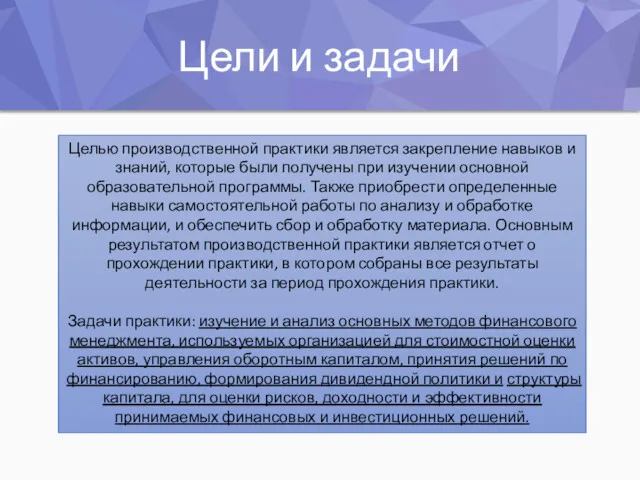 Цели и задачи

Целью производственной практики является закрепление навыков и знаний, которые были получены при изучении основной образовательной программы. Также приобрести определенные навыки самостоятельной работы по анализу и обработке информации, и обеспечить сбор и обработку материала. Основным результатом производственной практики является отчет о прохождении практики, в котором собраны все результаты деятельности за период прохождения практики.

Задачи практики: изучение и анализ основных методов финансового менеджмента, используемых организацией для стоимостной оценки активов, управления оборотным капиталом, принятия решений по финансированию, формирования дивидендной политики и структуры капитала, для оценки рисков, доходности и эффективности принимаемых финансовых и инвестиционных решений.